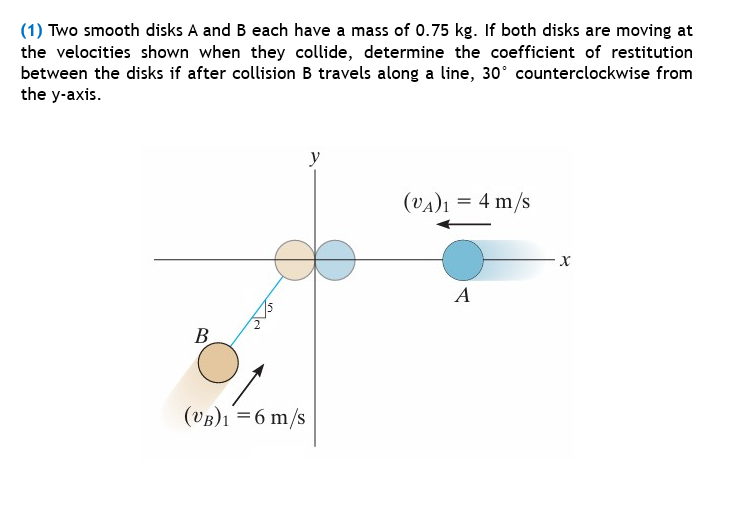 (1) Two smooth disks A and B each have a mass of 0.75 kg. If both disks are moving at the velocities shown when they collide, determine the coefficient of restitution between the disks if after collision B travels along a line, 30° counterclockwise from the y-axis.

$y$

$(v_A)_1 = 4$ m/s

$x$

$A$

5

2

$B$

$(v_B)_1 = 6$ m/s